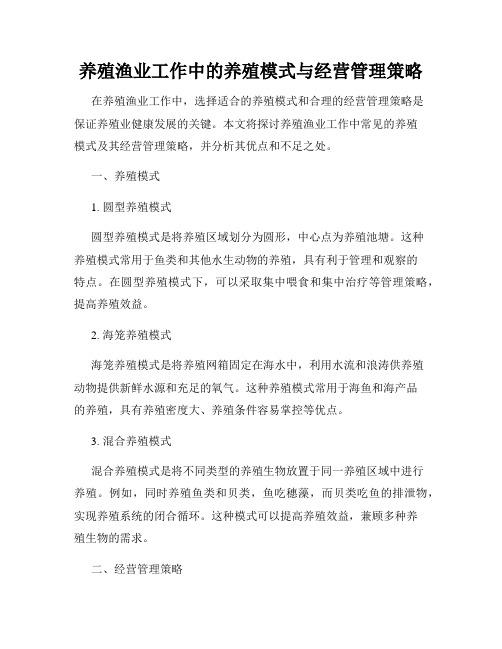 养殖渔业工作中的养殖模式与经营管理策略

在养殖渔业工作中，选择适合的养殖模式和合理的经营管理策略是保证养殖业健康发展的关键。本文将探讨养殖渔业工作中常见的养殖模式及其经营管理策略，并分析其优点和不足之处。

一、养殖模式

1. 圆型养殖模式

圆型养殖模式是将养殖区域划分为圆形，中心点为养殖池塘。这种养殖模式常用于鱼类和其他水生动物的养殖，具有利于管理和观察的特点。在圆型养殖模式下，可以采取集中喂食和集中治疗等管理策略，提高养殖效益。

2. 海笼养殖模式

海笼养殖模式是将养殖网箱固定在海水中，利用水流和浪涛供养殖动物提供新鲜水源和充足的氧气。这种养殖模式常用于海鱼和海产品的养殖，具有养殖密度大、养殖条件容易掌控等优点。

3. 混合养殖模式

混合养殖模式是将不同类型的养殖生物放置于同一养殖区域中进行养殖。例如，同时养殖鱼类和贝类，鱼吃穗藻，而贝类吃鱼的排泄物，实现养殖系统的闭合循环。这种模式可以提高养殖效益，兼顾多种养殖生物的需求。

二、经营管理策略